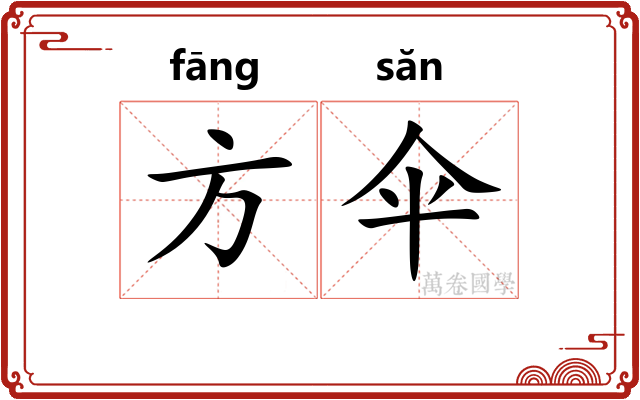 fāng sǎn
方伞
萬卷國學